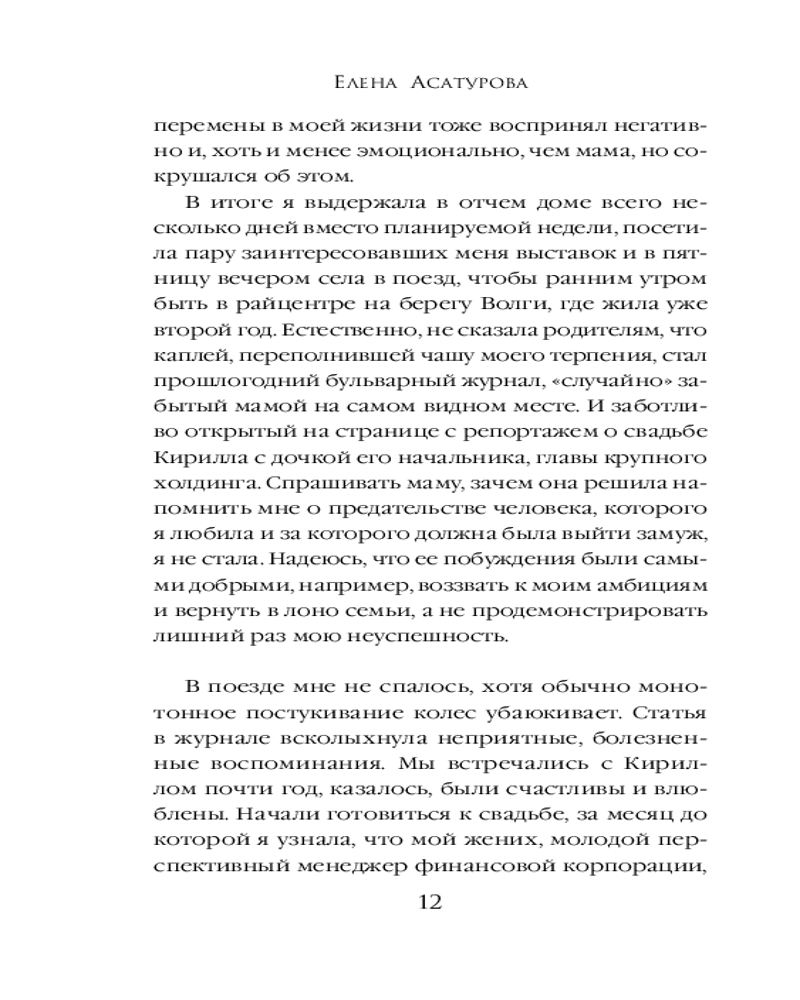 Елена Асатурова

перемены в моей жизни тоже воспринял негативно и, хоть и менее эмоционально, чем мама, но сокрушался об этом.

В итоге я выдержала в отчем доме всего несколько дней вместо планируемой недели, посетила пару заинтересовавших меня выставок и в пятницу вечером села в поезд, чтобы ранним утром быть в райцентре на берегу Волги, где жила уже второй год. Естественно, не сказала родителям, что каплей, переполнившей чашу моего терпения, стал прошлогодний бульварный журнал, «случайно» забытый мамой на самом видном месте. И заботливо открытый на странице с репортажем о свадьбе Кирилла с дочкой его начальника, главы крупного холдинга. Спрашивать маму, зачем она решила напомнить мне о предательстве человека, которого я любила и за которого должна была выйти замуж, я не стала. Надеюсь, что ее побуждения были самыми добрыми, например, воззвать к моим амбициям и вернуть в лоно семьи, а не продемонстрировать лишний раз мою неуспешность.

В поезде мне не спалось, хотя обычно монотонное постукивание колес убаюкивает. Статья в журнале всколыхнула неприятные, болезненные воспоминания. Мы встречались с Кириллом почти год, казалось, были счастливы и влюблены. Начали готовиться к свадьбе, за месяц до которой я узнала, что мой жених, молодой перспективный менеджер финансовой корпорации,

12